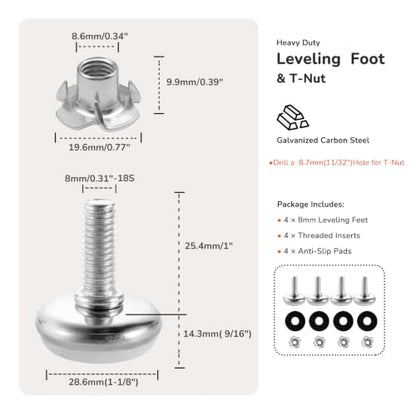 8.6mm/0.34"

9.9mm/0.39"

19.6mm/0.77"

8mm/0.31"-18S

25.4mm/1"

14.3mm( 9/16")

28.6mm(1-1/8")

Heavy Duty

Leveling Foot

& T-Nut

Galvanized Carbon Steel

•Drill a 8.7mm(11/32")Hole for T-Nut

Package Includes:

• 4 × 8mm Leveling Feet

• 4 × Threaded Inserts

• 4 × Anti-Slip Pads